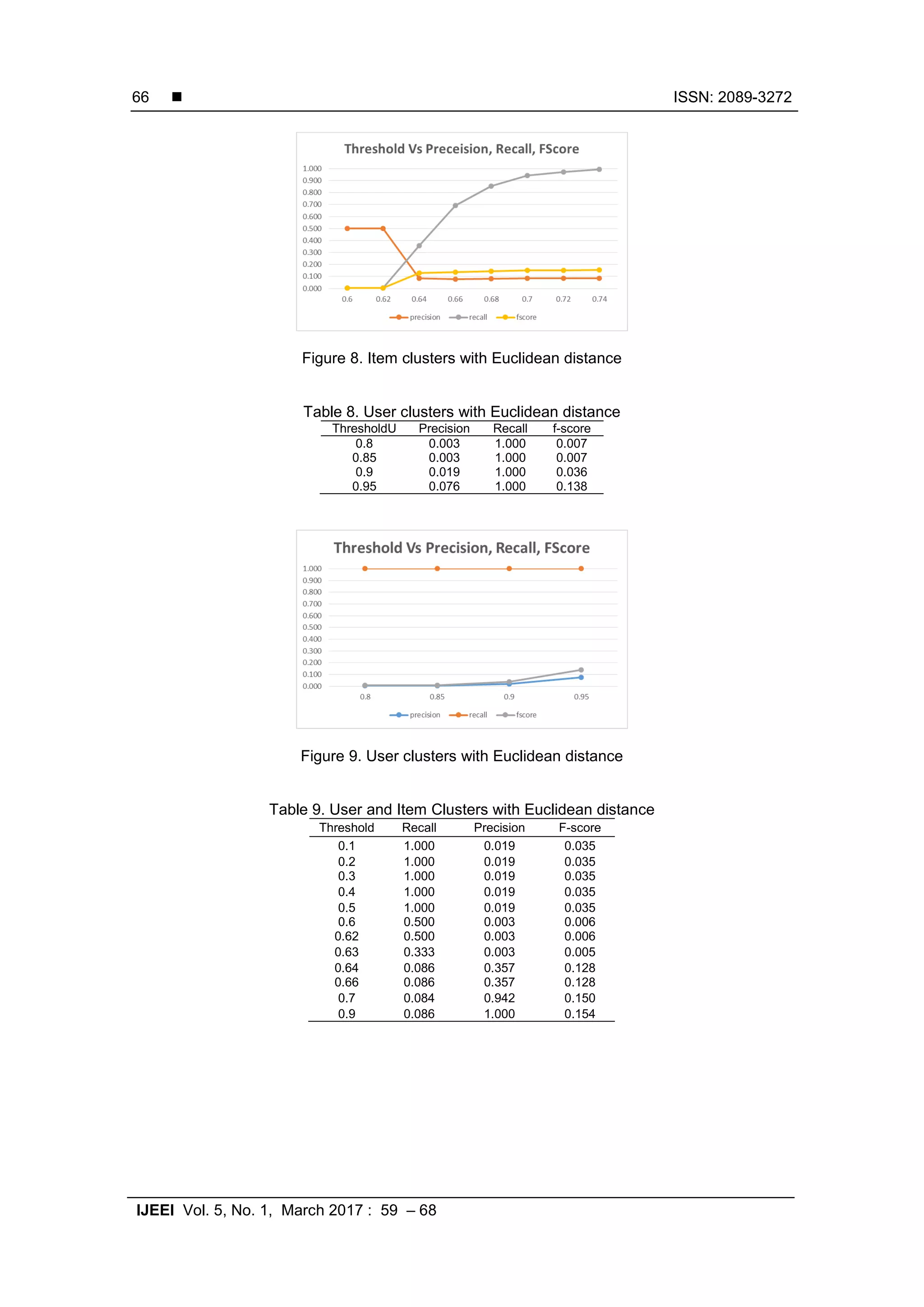 66 ■ ISSN: 2089-3272

Threshold Vs Preceision, Recall, FScore

1.000
0.900
0.800
0.700
0.600
0.500
0.400
0.300
0.200
0.100
0.000

0.6 0.62 0.64 0.66 0.68 0.7 0.72 0.74

precision recall fscore

Figure 8. Item clusters with Euclidean distance

Table 8. User clusters with Euclidean distance

| ThresholdU | Precision | Recall | f-score |
|---|---|---|---|
| 0.8 | 0.003 | 1.000 | 0.007 |
| 0.85 | 0.003 | 1.000 | 0.007 |
| 0.9 | 0.019 | 1.000 | 0.036 |
| 0.95 | 0.076 | 1.000 | 0.138 |

Threshold Vs Precision, Recall, FScore

1.000
0.900
0.800
0.700
0.600
0.500
0.400
0.300
0.200
0.100
0.000

0.8 0.85 0.9 0.95

precision recall fscore

Figure 9. User clusters with Euclidean distance

Table 9. User and Item Clusters with Euclidean distance

| Threshold | Recall | Precision | F-score |
|---|---|---|---|
| 0.1 | 1.000 | 0.019 | 0.035 |
| 0.2 | 1.000 | 0.019 | 0.035 |
| 0.3 | 1.000 | 0.019 | 0.035 |
| 0.4 | 1.000 | 0.019 | 0.035 |
| 0.5 | 1.000 | 0.019 | 0.035 |
| 0.6 | 0.500 | 0.003 | 0.006 |
| 0.62 | 0.500 | 0.003 | 0.006 |
| 0.63 | 0.333 | 0.003 | 0.005 |
| 0.64 | 0.086 | 0.357 | 0.128 |
| 0.66 | 0.086 | 0.357 | 0.128 |
| 0.7 | 0.084 | 0.942 | 0.150 |
| 0.9 | 0.086 | 1.000 | 0.154 |

IJEEI Vol. 5, No. 1, March 2017 : 59 – 68